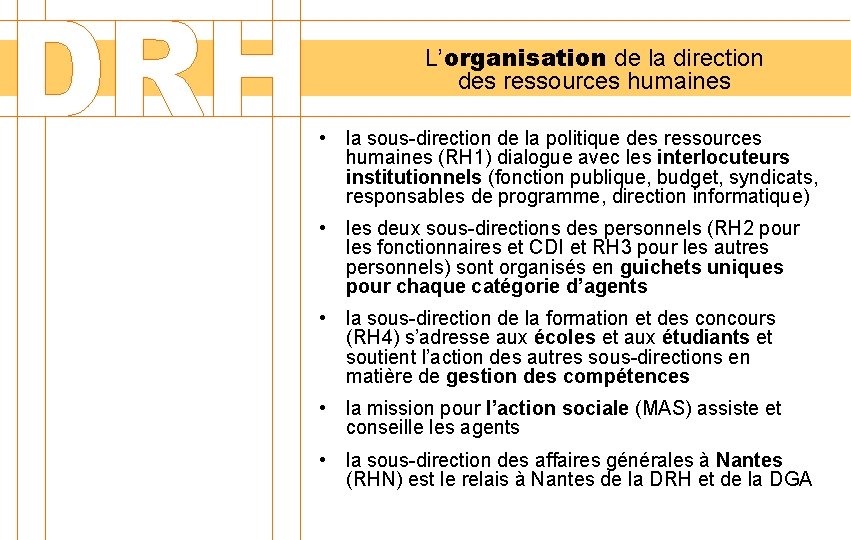 DRH

L'organisation de la direction des ressources humaines

• la sous-direction de la politique des ressources humaines (RH1) dialogue avec les interlocuteurs institutionnels (fonction publique, budget, syndicats, responsables de programme, direction informatique)

• les deux sous-directions des personnels (RH2 pour les fonctionnaires et CDI et RH3 pour les autres personnels) sont organisés en guichets uniques pour chaque catégorie d'agents

• la sous-direction de la formation et des concours (RH4) s'adresse aux écoles et aux étudiants et soutient l'action des autres sous-directions en matière de gestion des compétences

• la mission pour l'action sociale (MAS) assiste et conseille les agents

• la sous-direction des affaires générales à Nantes (RHN) est le relais à Nantes de la DRH et de la DGA